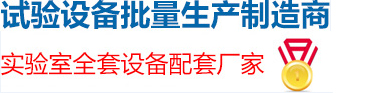 试验设备批量生产制造商

实验室全套设备配套厂家

1